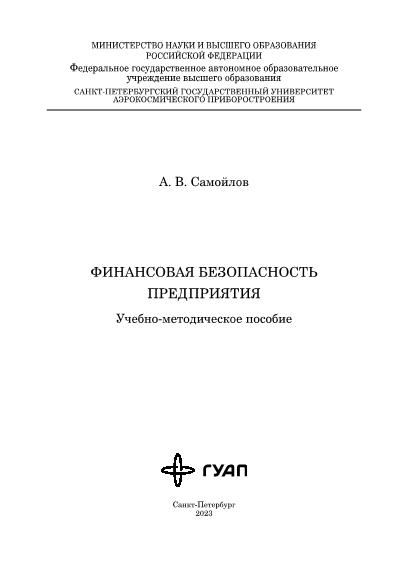 МИНИСТЕРСТВО НАУКИ И ВЫСШЕГО ОБРАЗОВАНИЯ
РОССИЙСКОЙ ФЕДЕРАЦИИ

Федеральное государственное автономное образовательное учреждение высшего образования

САНКТ-ПЕТЕРБУРГСКИЙ ГОСУДАРСТВЕННЫЙ УНИВЕРСИТЕТ
АЭРОКОСМИЧЕСКОГО ПРИБОРОСТРОЕНИЯ

А. В. Самойлов

ФИНАНСОВАЯ БЕЗОПАСНОСТЬ
ПРЕДПРИЯТИЯ

Учебно-методическое пособие

ГУАП

Санкт-Петербург
2023